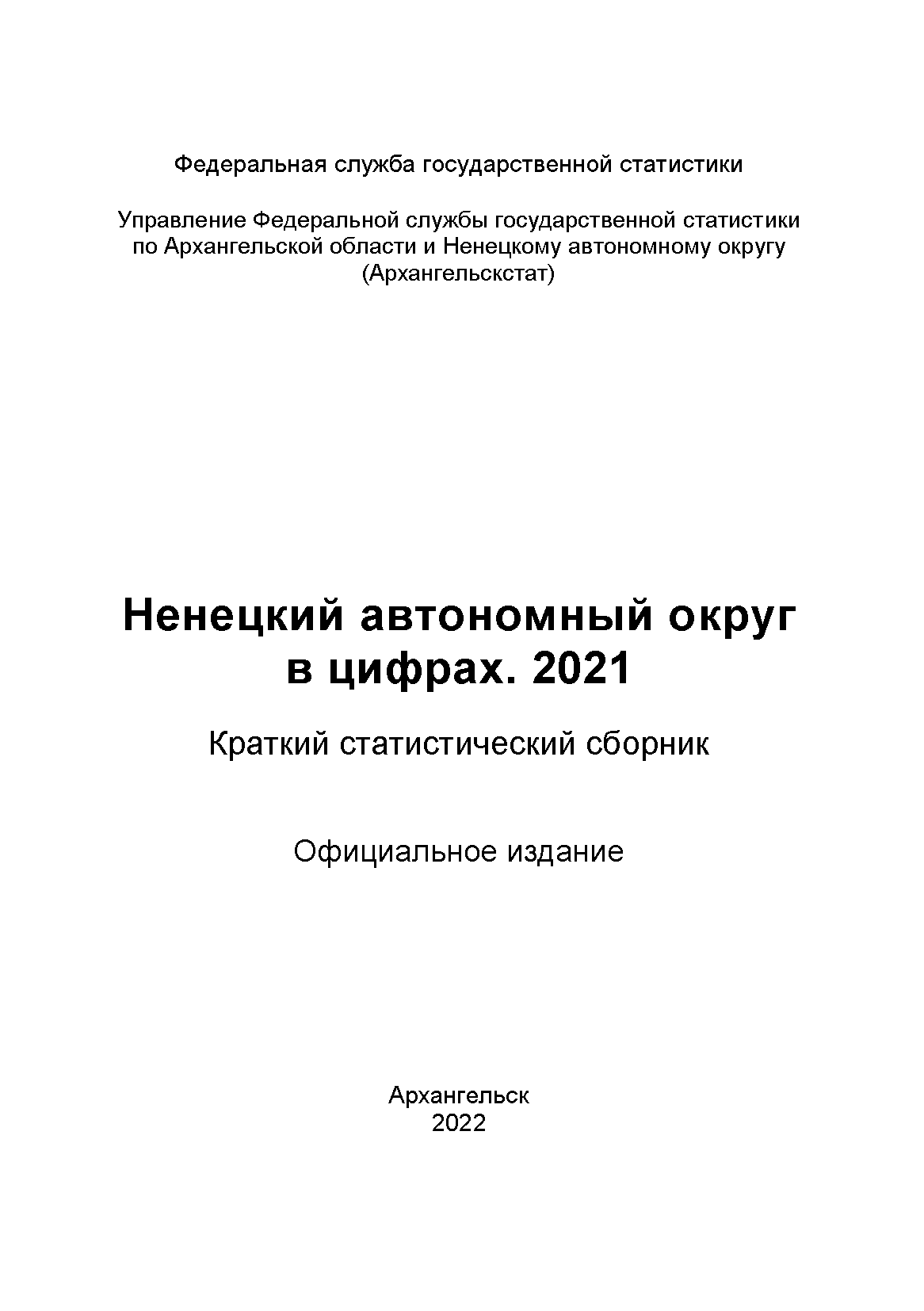 Федеральная служба государственной статистики

Управление Федеральной службы государственной статистики по Архангельской области и Ненецкому автономному округу (Архангельскстат)

Ненецкий автономный округ в цифрах. 2021

Краткий статистический сборник

Официальное издание

Архангельск
2022